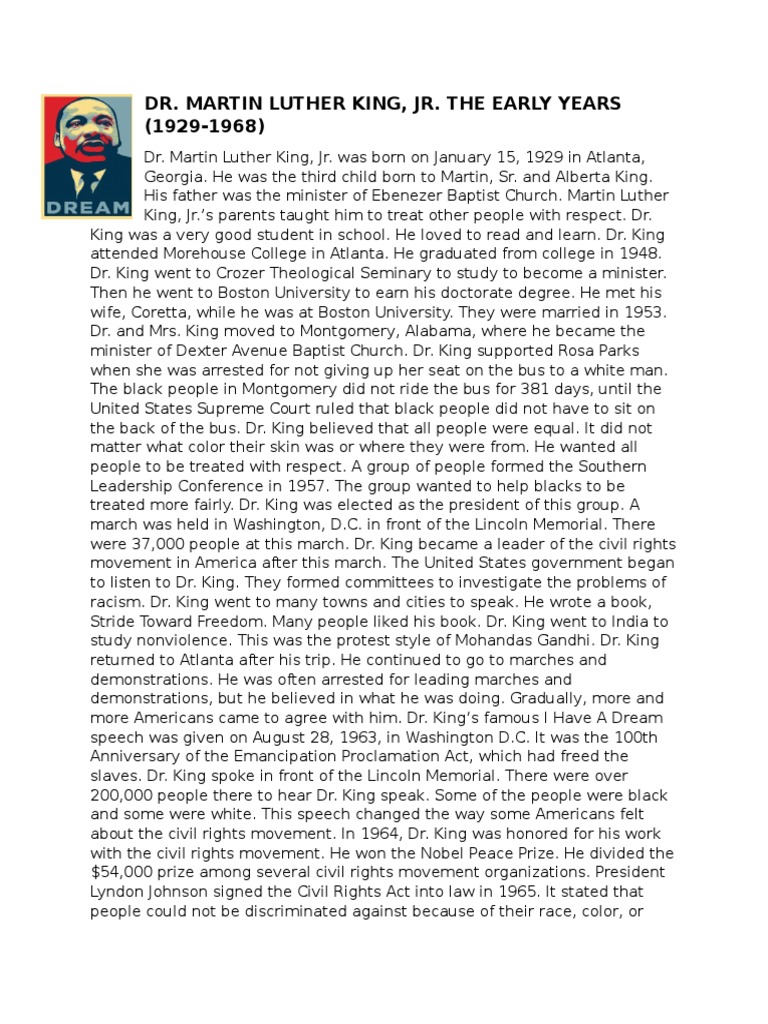 DREAM

DR. MARTIN LUTHER KING, JR. THE EARLY YEARS (1929-1968)

Dr. Martin Luther King, Jr. was born on January 15, 1929 in Atlanta, Georgia. He was the third child born to Martin, Sr. and Alberta King. His father was the minister of Ebenezer Baptist Church. Martin Luther King, Jr.'s parents taught him to treat other people with respect. Dr. King was a very good student in school. He loved to read and learn. Dr. King attended Morehouse College in Atlanta. He graduated from college in 1948. Dr. King went to Crozer Theological Seminary to study to become a minister. Then he went to Boston University to earn his doctorate degree. He met his wife, Coretta, while he was at Boston University. They were married in 1953. Dr. and Mrs. King moved to Montgomery, Alabama, where he became the minister of Dexter Avenue Baptist Church. Dr. King supported Rosa Parks when she was arrested for not giving up her seat on the bus to a white man. The black people in Montgomery did not ride the bus for 381 days, until the United States Supreme Court ruled that black people did not have to sit on the back of the bus. Dr. King believed that all people were equal. It did not matter what color their skin was or where they were from. He wanted all people to be treated with respect. A group of people formed the Southern Leadership Conference in 1957. The group wanted to help blacks to be treated more fairly. Dr. King was elected as the president of this group. A march was held in Washington, D.C. in front of the Lincoln Memorial. There were 37,000 people at this march. Dr. King became a leader of the civil rights movement in America after this march. The United States government began to listen to Dr. King. They formed committees to investigate the problems of racism. Dr. King went to many towns and cities to speak. He wrote a book, Stride Toward Freedom. Many people liked his book. Dr. King went to India to study nonviolence. This was the protest style of Mohandas Gandhi. Dr. King returned to Atlanta after his trip. He continued to go to marches and demonstrations. He was often arrested for leading marches and demonstrations, but he believed in what he was doing. Gradually, more and more Americans came to agree with him. Dr. King's famous I Have A Dream speech was given on August 28, 1963, in Washington D.C. It was the 100th Anniversary of the Emancipation Proclamation Act, which had freed the slaves. Dr. King spoke in front of the Lincoln Memorial. There were over 200,000 people there to hear Dr. King speak. Some of the people were black and some were white. This speech changed the way some Americans felt about the civil rights movement. In 1964, Dr. King was honored for his work with the civil rights movement. He won the Nobel Peace Prize. He divided the $54,000 prize among several civil rights movement organizations. President Lyndon Johnson signed the Civil Rights Act into law in 1965. It stated that people could not be discriminated against because of their race, color, or